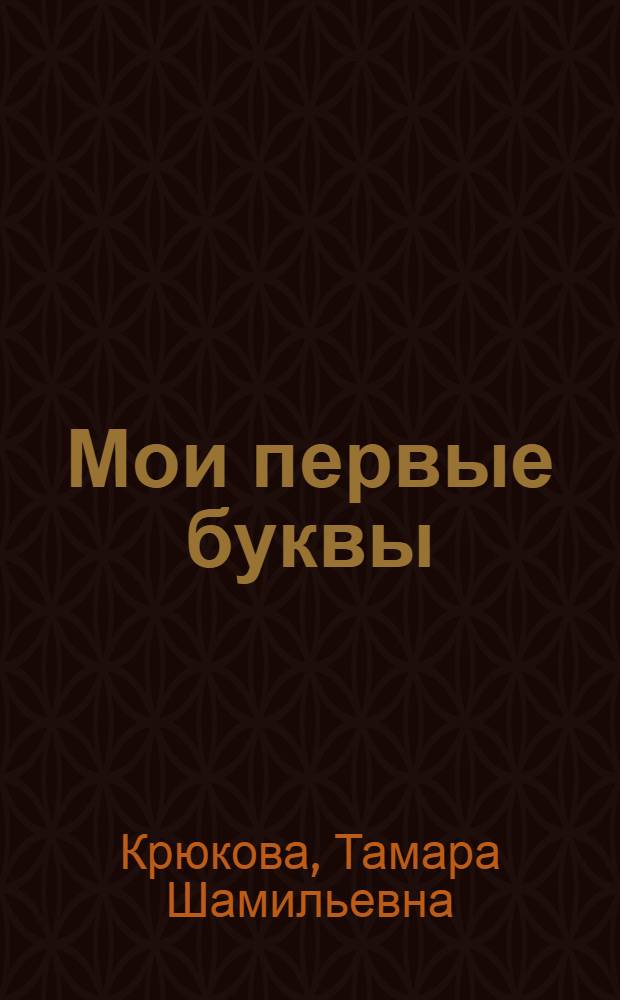 Мои первые буквы

Крюкова, Тамара Шамильевна